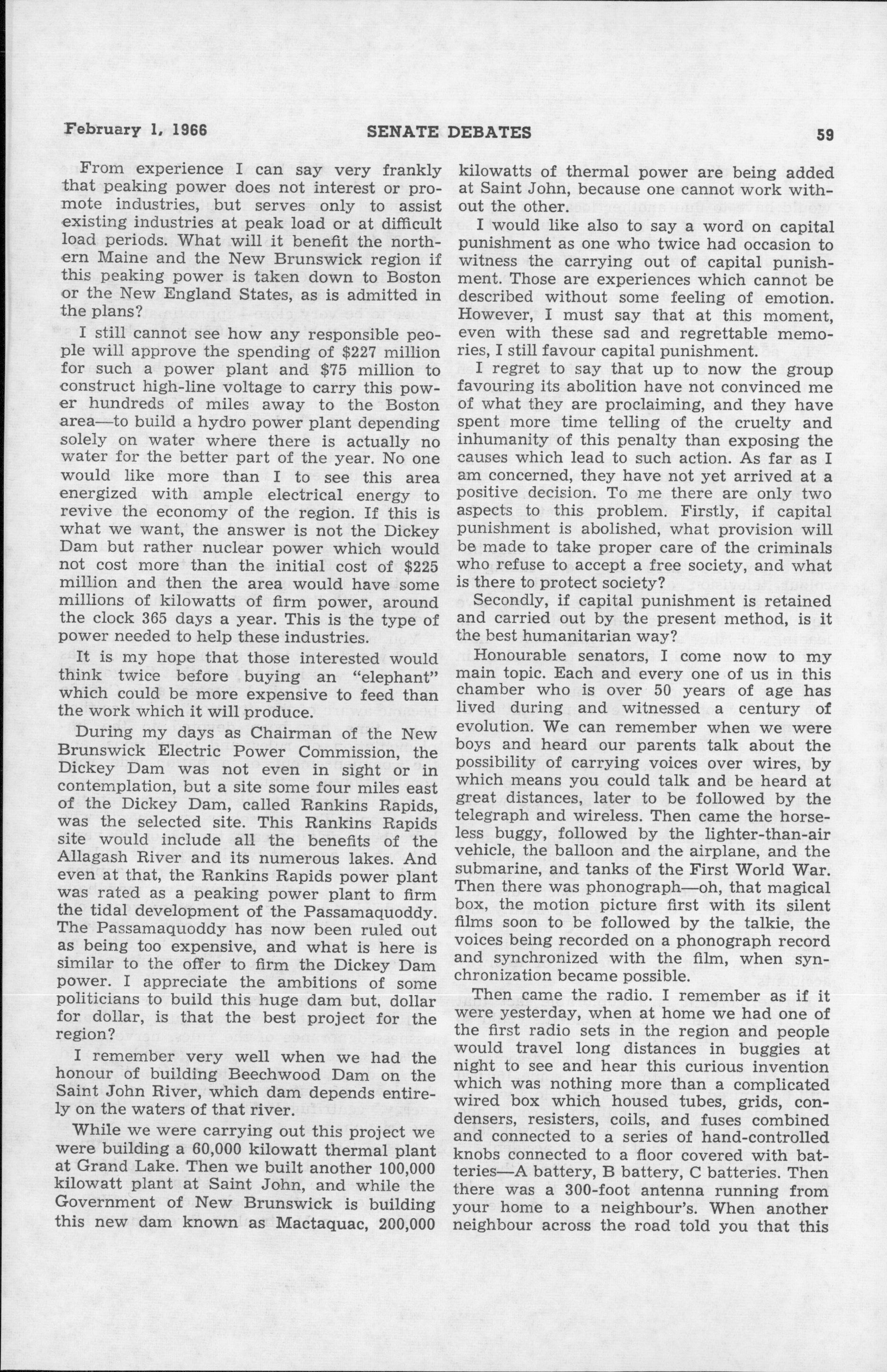 February 1, 1966 SENATE DEBATES 59

From experience I can say very frankly that peaking power does not interest or promote industries, but serves only to assist existing industries at peak load or at difficult load periods. What will it benefit the northern Maine and the New Brunswick region if this peaking power is taken down to Boston or the New England States, as is admitted in the plans?

I still cannot see how any responsible people will approve the spending of \$227 million for such a power plant and \$75 million to construct high-line voltage to carry this power hundreds of miles away to the Boston area—to build a hydro power plant depending solely on water where there is actually no water for the better part of the year. No one would like more than I to see this area energized with ample electrical energy to revive the economy of the region. If this is what we want, the answer is not the Dickey Dam but rather nuclear power which would not cost more than the initial cost of \$225 million and then the area would have some millions of kilowatts of firm power, around the clock 365 days a year. This is the type of power needed to help these industries.

It is my hope that those interested would think twice before buying an "elephant" which could be more expensive to feed than the work which it will produce.

During my days as Chairman of the New Brunswick Electric Power Commission, the Dickey Dam was not even in sight or in contemplation, but a site some four miles east of the Dickey Dam, called Rankins Rapids, was the selected site. This Rankins Rapids site would include all the benefits of the Allagash River and its numerous lakes. And even at that, the Rankins Rapids power plant was rated as a peaking power plant to firm the tidal development of the Passamaquoddy. The Passamaquoddy has now been ruled out as being too expensive, and what is here is similar to the offer to firm the Dickey Dam power. I appreciate the ambitions of some politicians to build this huge dam but, dollar for dollar, is that the best project for the region?

I remember very well when we had the honour of building Beechwood Dam on the Saint John River, which dam depends entirely on the waters of that river.

While we were carrying out this project we were building a 60,000 kilowatt thermal plant at Grand Lake. Then we built another 100,000 kilowatt plant at Saint John, and while the Government of New Brunswick is building this new dam known as Mactaquac, 200,000 kilowatts of thermal power are being added at Saint John, because one cannot work without the other.

I would like also to say a word on capital punishment as one who twice had occasion to witness the carrying out of capital punishment. Those are experiences which cannot be described without some feeling of emotion. However, I must say that at this moment, even with these sad and regrettable memories, I still favour capital punishment.

I regret to say that up to now the group favouring its abolition have not convinced me of what they are proclaiming, and they have spent more time telling of the cruelty and inhumanity of this penalty than exposing the causes which lead to such action. As far as I am concerned, they have not yet arrived at a positive decision. To me there are only two aspects to this problem. Firstly, if capital punishment is abolished, what provision will be made to take proper care of the criminals who refuse to accept a free society, and what is there to protect society?

Secondly, if capital punishment is retained and carried out by the present method, is it the best humanitarian way?

Honourable senators, I come now to my main topic. Each and every one of us in this chamber who is over 50 years of age has lived during and witnessed a century of evolution. We can remember when we were boys and heard our parents talk about the possibility of carrying voices over wires, by which means you could talk and be heard at great distances, later to be followed by the telegraph and wireless. Then came the horseless buggy, followed by the lighter-than-air vehicle, the balloon and the airplane, and the submarine, and tanks of the First World War. Then there was phonograph—oh, that magical box, the motion picture first with its silent films soon to be followed by the talkie, the voices being recorded on a phonograph record and synchronized with the film, when synchronization became possible.

Then came the radio. I remember as if it were yesterday, when at home we had one of the first radio sets in the region and people would travel long distances in buggies at night to see and hear this curious invention which was nothing more than a complicated wired box which housed tubes, grids, condensers, resisters, coils, and fuses combined and connected to a series of hand-controlled knobs connected to a floor covered with batteries—A battery, B battery, C batteries. Then there was a 300-foot antenna running from your home to a neighbour's. When another neighbour across the road told you that this